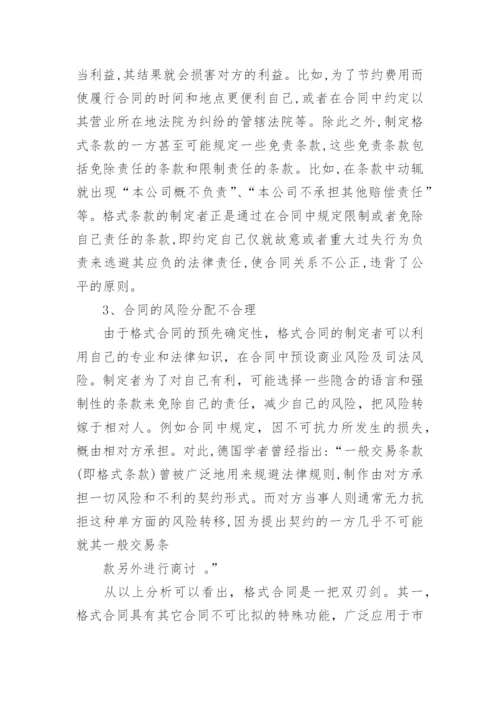 当利益,其结果就会损害对方的利益。比如,为了节约费用而使履行合同的时间和地点更便利自己,或者在合同中约定以其营业所在地法院为纠纷的管辖法院等。除此之外,制定格式条款的一方甚至可能规定一些免责条款,这些免责条款包括免除责任的条款和限制责任的条款。比如,在条款中动辄就出现“本公司概不负责”、“本公司不承担其他赔偿责任”等。格式条款的制定者正是通过在合同中规定限制或者免除自己责任的条款,即约定自己仅就故意或者重大过失行为负责来逃避其应负的法律责任,使合同关系不公正,违背了公平的原则。

3、合同的风险分配不合理

由于格式合同的预先确定性,格式合同的制定者可以利用自己的专业和法律知识,在合同中预设商业风险及司法风险。制定者为了对自己有利,可能选择一些隐含的语言和强制性的条款来免除自己的责任,减少自己的风险,把风险转嫁于相对人。例如合同中规定,因不可抗力所发生的损失,概由相对方承担。对此,德国学者曾经指出:“一般交易条款(即格式条款)曾被广泛地用来规避法律规则,制作由对方承担一切风险和不利的契约形式。而对方当事人则通常无力抗拒这种单方面的风险转移,因为提出契约的一方几乎不可能就其一般交易条

款另外进行商讨 。”

从以上分析可以看出,格式合同是一把双刃剑。其一,格式合同具有其它合同不可比拟的特殊功能,广泛应用于市